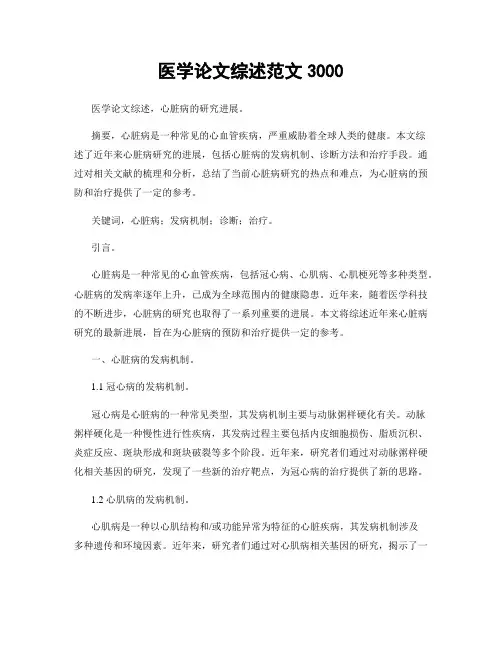 医学论文综述范文 3000

医学论文综述，心脏病的研究进展。

摘要，心脏病是一种常见的心血管疾病，严重威胁着全球人类的健康。本文综述了近年来心脏病研究的进展，包括心脏病的发病机制、诊断方法和治疗手段。通过对相关文献的梳理和分析，总结了当前心脏病研究的热点和难点，为心脏病的预防和治疗提供了一定的参考。

关键词，心脏病；发病机制；诊断；治疗。

引言。

心脏病是一种常见的心血管疾病，包括冠心病、心肌病、心肌梗死等多种类型。心脏病的发病率逐年上升，已成为全球范围内的健康隐患。近年来，随着医学科技的不断进步，心脏病的研究也取得了一系列重要的进展。本文将综述近年来心脏病研究的最新进展，旨在为心脏病的预防和治疗提供一定的参考。

一、心脏病的发病机制。

1.1 冠心病的发病机制。

冠心病是心脏病的一种常见类型，其发病机制主要与动脉粥样硬化有关。动脉粥样硬化是一种慢性进行性疾病，其发病过程主要包括内皮细胞损伤、脂质沉积、炎症反应、斑块形成和斑块破裂等多个阶段。近年来，研究者们通过对动脉粥样硬化相关基因的研究，发现了一些新的治疗靶点，为冠心病的治疗提供了新的思路。

1.2 心肌病的发病机制。

心肌病是一种以心肌结构和/或功能异常为特征的心脏疾病，其发病机制涉及多种遗传和环境因素。近年来，研究者们通过对心肌病相关基因的研究，揭示了一